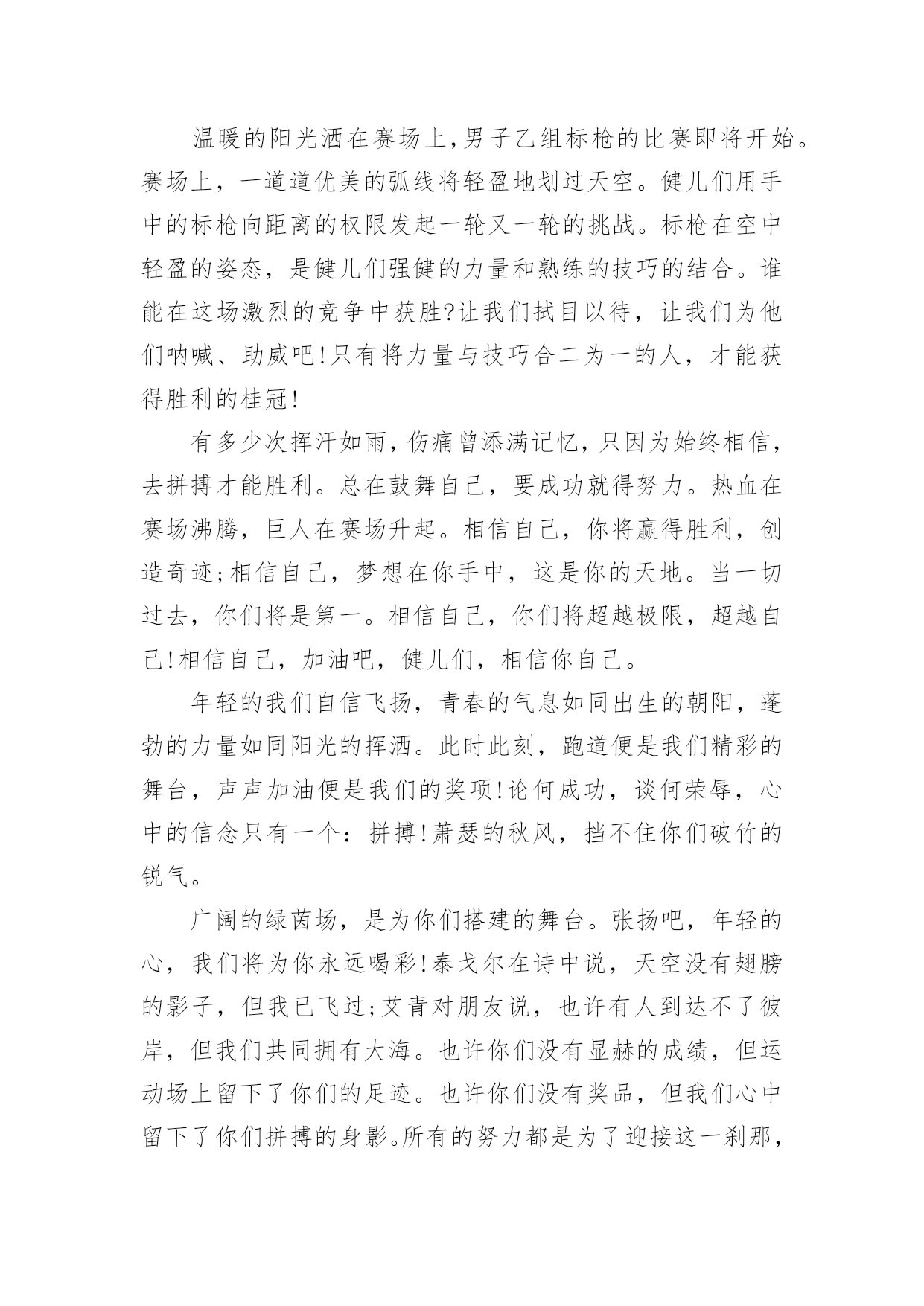 温暖的阳光洒在赛场上,男子乙组标枪的比赛即将开始。赛场上，一道道优美的弧线将轻盈地划过天空。健儿们用手中的标枪向距离的权限发起一轮又一轮的挑战。标枪在空中轻盈的姿态，是健儿们强健的力量和熟练的技巧的结合。谁能在这场激烈的竞争中获胜?让我们拭目以待，让我们为他们呐喊、助威吧!只有将力量与技巧合二为一的人，才能获得胜利的桂冠!

有多少次挥汗如雨,伤痛曾添满记忆,只因为始终相信,去拼搏才能胜利。总在鼓舞自己，要成功就得努力。热血在赛场沸腾，巨人在赛场升起。相信自己，你将赢得胜利，创造奇迹;相信自己，梦想在你手中，这是你的天地。当一切过去，你们将是第一。相信自己，你们将超越极限，超越自己!相信自己，加油吧，健儿们，相信你自己。

年轻的我们自信飞扬，青春的气息如同出生的朝阳，蓬勃的力量如同阳光的挥洒。此时此刻，跑道便是我们精彩的舞台，声声加油便是我们的奖项!论何成功，谈何荣辱，心中的信念只有一个：拼搏!萧瑟的秋风，挡不住你们破竹的锐气。

广阔的绿茵场，是为你们搭建的舞台。张扬吧，年轻的心，我们将为你永远喝彩!泰戈尔在诗中说，天空没有翅膀的影子，但我已飞过;艾青对朋友说，也许有人到达不了彼岸，但我们共同拥有大海。也许你们没有显赫的成绩，但运动场上留下了你们的足迹。也许你们没有奖品，但我们心中留下了你们拼搏的身影。所有的努力都是为了迎接这一刹那，